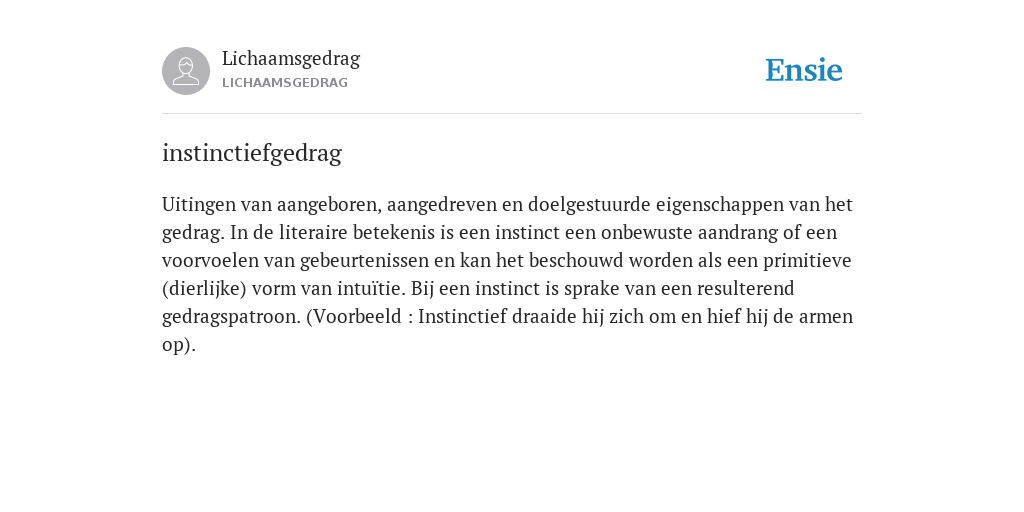 Lichaamsgedrag
LICHAAMSGEDRAG

Ensie

instinctiefgedrag

Uitingen van aangeboren, aangedreven en doelgestuurde eigenschappen van het gedrag. In de literaire betekenis is een instinct een onbewuste aandrang of een voorvoelen van gebeurtenissen en kan het beschouwd worden als een primitieve (dierlijke) vorm van intuïtie. Bij een instinct is sprake van een resulterend gedragspatroon. (Voorbeeld : Instinctief draaide hij zich om en hief hij de armen op).